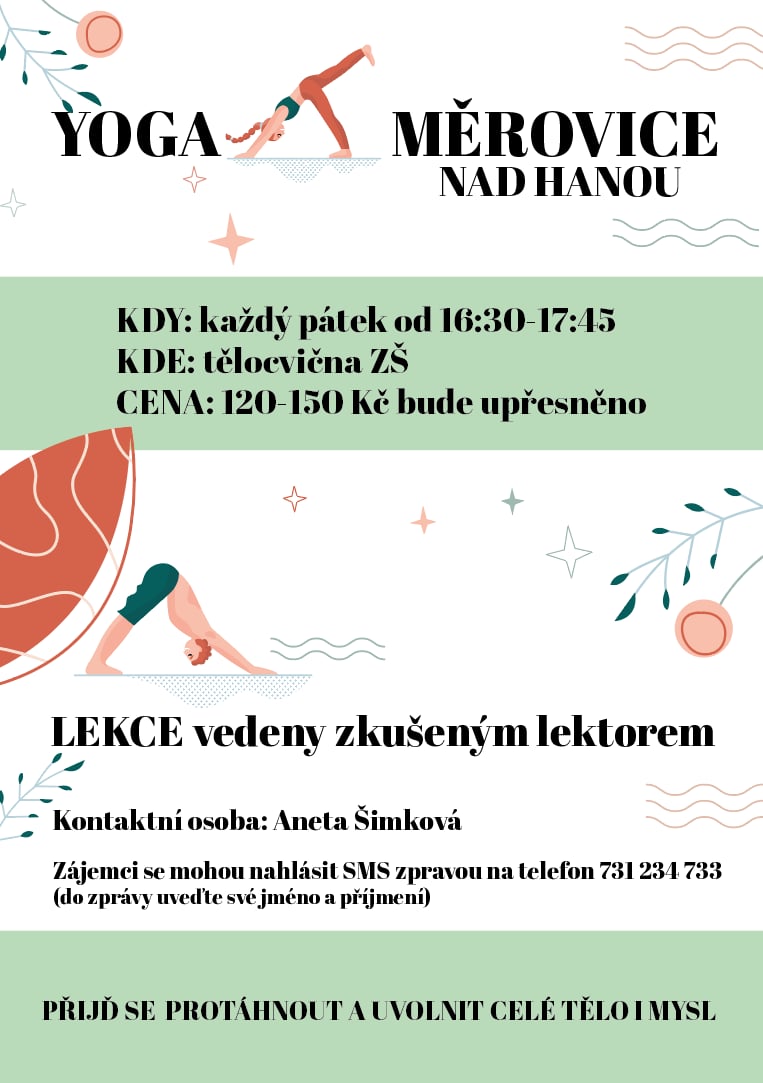 YOGA MĚROVICE NAD HANOU

KDY: každý pátek od 16:30-17:45
KDE: tělocvična ZŠ
CENA: 120-150 Kč bude upřesněno

LEKCE vedeny zkušeným lektorem

Kontaktní osoba: Aneta Šimková

Zájemci se mohou nahlásit SMS zpravou na telefon 731 234 733
(do zprávy uveďte své jméno a příjmení)

PŘIJĎ SE PROTÁHNOUT A UVOLNIT CELÉ TĚLO I MYSL